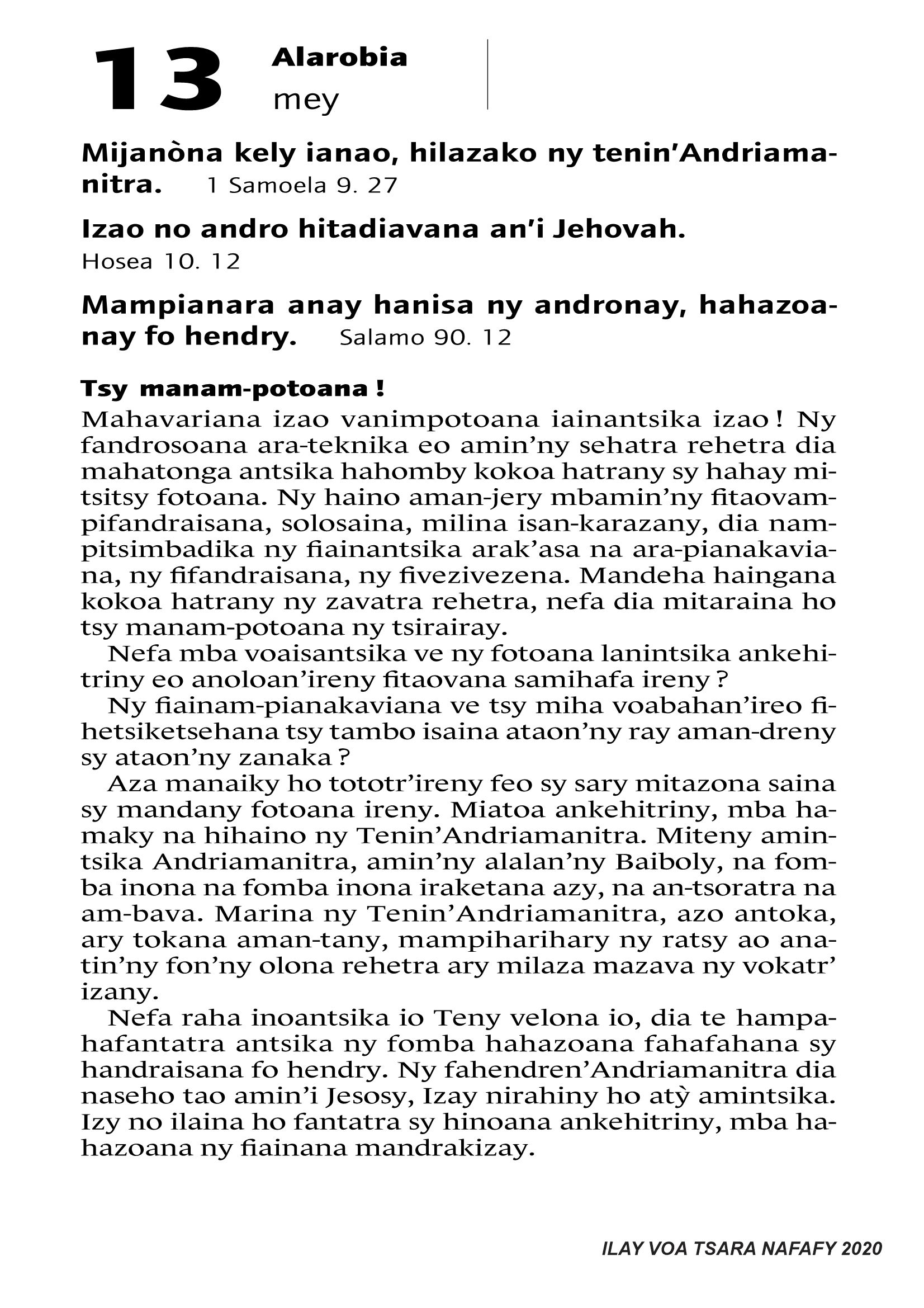 13 Alarobia
mey

Mijanòna kely ianao, hilazako ny tenin'Andriamanitra. 1 Samoela 9. 27

Izao no andro hitadiavana an'i Jehovah. Hosea 10. 12

Mampianara anay hanisa ny andronay, hahazoanay fo hendry. Salamo 90. 12

Tsy manam-potoana !
Mahavariana izao vanimpotoana iainantsika izao ! Ny fandrosoana ara-teknika eo amin'ny sehatra rehetra dia mahatonga antsika hahomby kokoa hatrany sy hahay mitsitsy fotoana. Ny haino aman-jery mbamin'ny fitaovampifandraisana, solosaina, milina isan-karazany, dia nampitsimbadika ny fiainantsika arak'asa na ara-pianakaviana, ny fifandraisana, ny fivezivezena. Mandeha haingana kokoa hatrany ny zavatra rehetra, nefa dia mitaraina ho tsy manam-potoana ny tsirairay.

Nefa mba voaisantsika ve ny fotoana lanintsika ankehitriny eo anoloan'ireny fitaovana samihafa ireny ?

Ny fiainam-pianakaviana ve tsy miha voabahan'ireo fihetsiketsehana tsy tambo isaina ataon'ny ray aman-dreny sy ataon'ny zanaka ?

Aza manaiky ho tototr'ireny feo sy sary mitazona saina sy mandany fotoana ireny. Miatoa ankehitriny, mba hamaky na hihaino ny Tenin'Andriamanitra. Miteny amintsika Andriamanitra, amin'ny alalan'ny Baiboly, na fomba inona na fomba inona iraketana azy, na an-tsoratra na am-bava. Marina ny Tenin'Andriamanitra, azo antoka, ary tokana aman-tany, mampiharihary ny ratsy ao anatin'ny fon'ny olona rehetra ary milaza mazava ny vokatr' izany.

Nefa raha inoantsika io Teny velona io, dia te hampahafantatra antsika ny fomba hahazoana fahafahana sy handraisana fo hendry. Ny fahendren'Andriamanitra dia naseho tao amin'i Jesosy, Izay nirahiny ho atỳ amintsika. Izy no ilaina ho fantatra sy hinoana ankehitriny, mba hahazoana ny fiainana mandrakizay.

ILAY VOA TSARA NAFAFY 2020